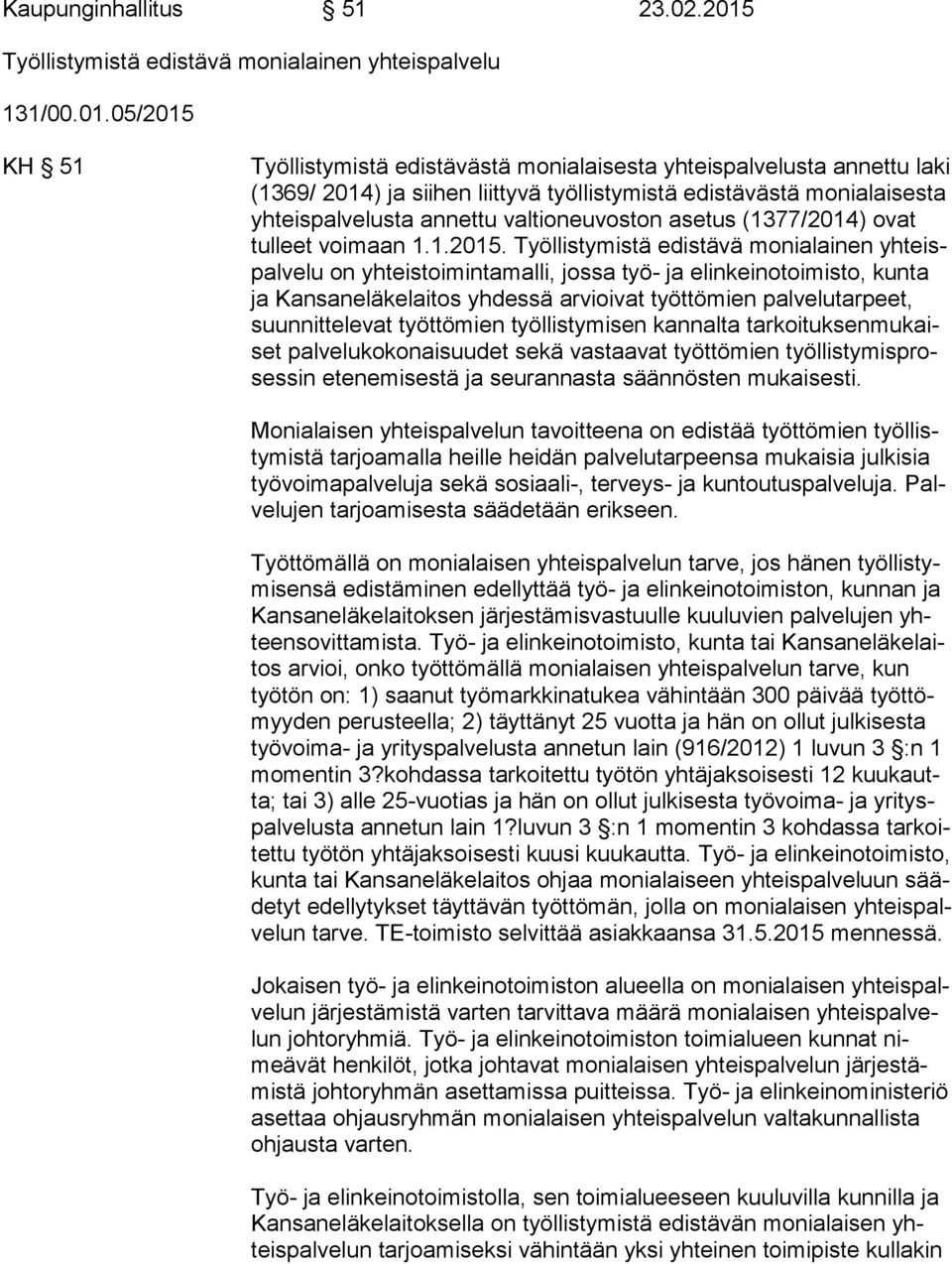 Kaupunginhallitus § 51 23.02.2015

Työllistymistä edistävä monialainen yhteispalvelu

131/00.01.05/2015

KH § 51

Työllistymistä edistävästä monialaisesta yhteispalvelusta annettu laki (1369/ 2014) ja siihen liittyvä työllistymistä edistävästä monialaisesta yhteispalvelusta annettu valtioneuvoston asetus (1377/2014) ovat tulleet voimaan 1.1.2015. Työllistymistä edistävä monialainen yhteispalvelu on yhteistoimintamalli, jossa työ- ja elinkeinotoimisto, kunta ja Kansaneläkelaitos yhdessä arvioivat työttömien palvelutarpeet, suunnittelevat työttömien työllistymisen kannalta tarkoituksenmukaiset palvelukokonaisuudet sekä vastaavat työttömien työllistymisprosessin etenemisestä ja seurannasta säännösten mukaisesti.

Monialaisen yhteispalvelun tavoitteena on edistää työttömien työllistymistä tarjoamalla heille heidän palvelutarpeensa mukaisia julkisia työvoimapalveluja sekä sosiaali-, terveys- ja kuntoutuspalveluja. Palvelujen tarjoamisesta säädetään erikseen.

Työttömällä on monialaisen yhteispalvelun tarve, jos hänen työllistymisensä edistäminen edellyttää työ- ja elinkeinotoimiston, kunnan ja Kansaneläkelaitoksen järjestämisvastuulle kuuluvien palvelujen yhteensovittamista. Työ- ja elinkeinotoimisto, kunta tai Kansaneläkelaitos arvioi, onko työttömällä monialaisen yhteispalvelun tarve, kun työtön on: 1) saanut työmarkkinatukea vähintään 300 päivää työttömyyden perusteella; 2) täyttänyt 25 vuotta ja hän on ollut julkisesta työvoima- ja yrityspalvelusta annetun lain (916/2012) 1 luvun 3 §:n 1 momentin 3?kohdassa tarkoitettu työtön yhtäjaksoisesti 12 kuukautta; tai 3) alle 25-vuotias ja hän on ollut julkisesta työvoima- ja yrityspalvelusta annetun lain 1?luvun 3 §:n 1 momentin 3 kohdassa tarkoitettu työtön yhtäjaksoisesti kuusi kuukautta. Työ- ja elinkeinotoimisto, kunta tai Kansaneläkelaitos ohjaa monialaiseen yhteispalveluun säädetyt edellytykset täyttävän työttömän, jolla on monialaisen yhteispalvelun tarve. TE-toimisto selvittää asiakkaansa 31.5.2015 mennessä.

Jokaisen työ- ja elinkeinotoimiston alueella on monialaisen yhteispalvelun järjestämistä varten tarvittava määrä monialaisen yhteispalvelun johtoryhmiä. Työ- ja elinkeinotoimiston toimialueen kunnat nimeävät henkilöt, jotka johtavat monialaisen yhteispalvelun järjestämistä johtoryhmän asettamissa puitteissa. Työ- ja elinkeinoministeriö asettaa ohjausryhmän monialaisen yhteispalvelun valtakunnallista ohjausta varten.

Työ- ja elinkeinotoimistolla, sen toimialueeseen kuuluvilla kunnilla ja Kansaneläkelaitoksella on työllistymistä edistävän monialaisen yhteispalvelun tarjoamiseksi vähintään yksi yhteinen toimipiste kullakin